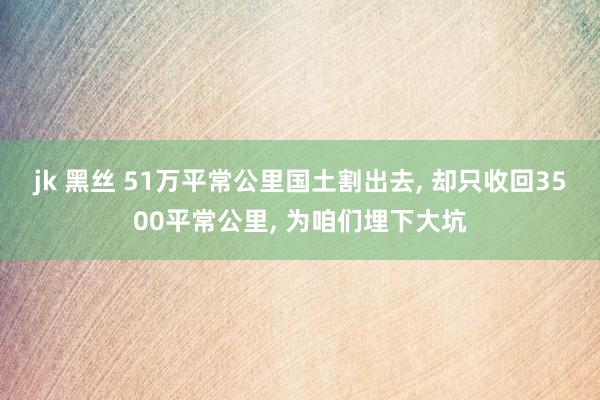 jk 黑丝 51万平常公里国土割出去, 却只收回3500平常公里, 为咱们埋下大坑